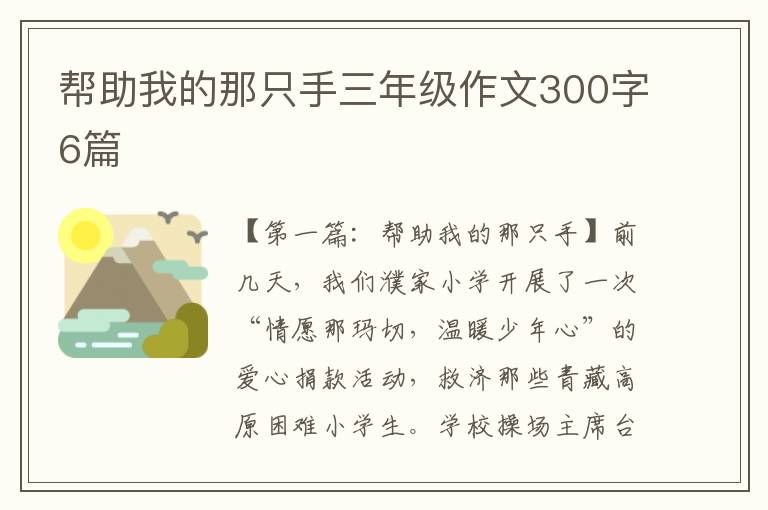 帮助我的那只手三年级作文300字6篇

【第一篇：帮助我的那只手】前几天，我们濮家小学开展了一次“情愿那玛切，温暖少年心”的爱心捐款活动，救济那些青藏高原困难小学生。学校操场主席台